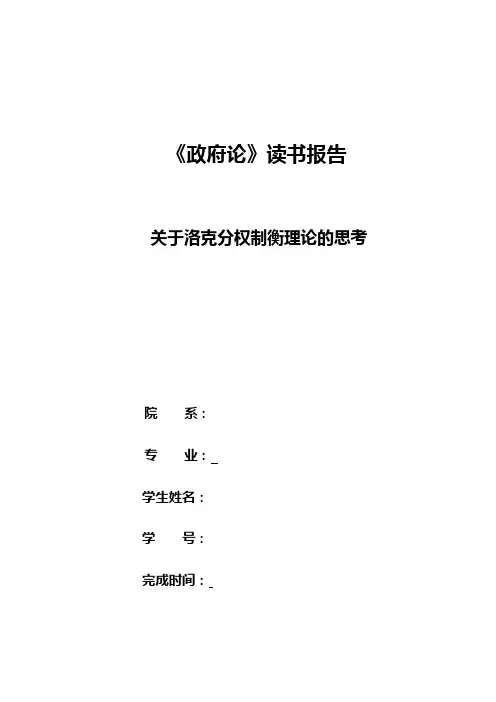 《政府论》读书报告

关于洛克分权制衡理论的思考

院 系：

专 业：____

学生姓名：

学 号：

完成时间：____